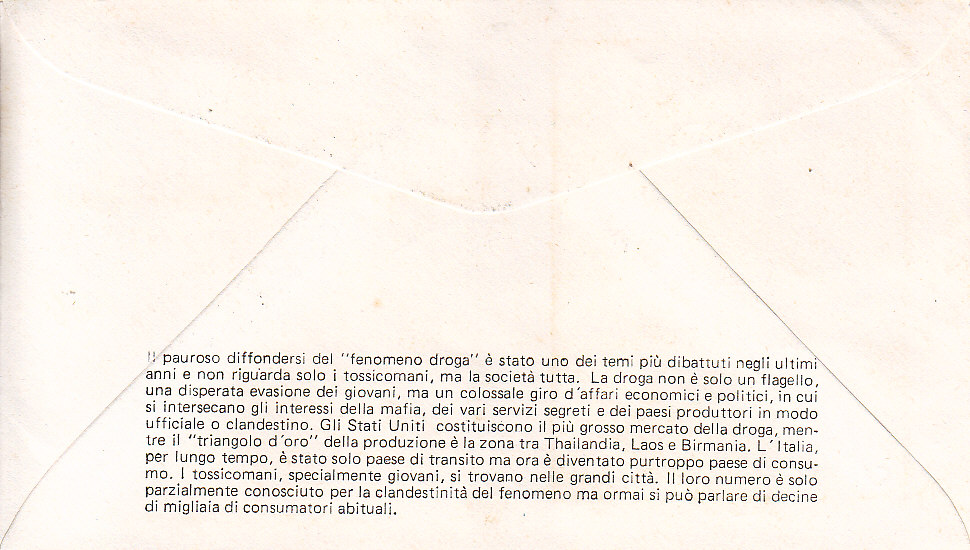 Il pauroso diffondersi del "fenomeno droga" è stato uno dei temi più dibattuti negli ultimi anni e non riguarda solo i tossicomani, ma la società tutta. La droga non è solo un flagello, una disperata evasione dei giovani, ma un colossale giro d'affari economici e politici, in cui si intersecano gli interessi della mafia, dei vari servizi segreti e dei paesi produttori in modo ufficiale o clandestino. Gli Stati Uniti costituiscono il più grosso mercato della droga, mentre il "triangolo d'oro" della produzione è la zona tra Thailandia, Laos e Birmania. L'Italia, per lungo tempo, è stato solo paese di transito ma ora è diventato purtroppo paese di consumo. I tossicomani, specialmente giovani, si trovano nelle grandi città. Il loro numero è solo parzialmente conosciuto per la clandestinità del fenomeno ma ormai si può parlare di decine di migliaia di consumatori abituali.